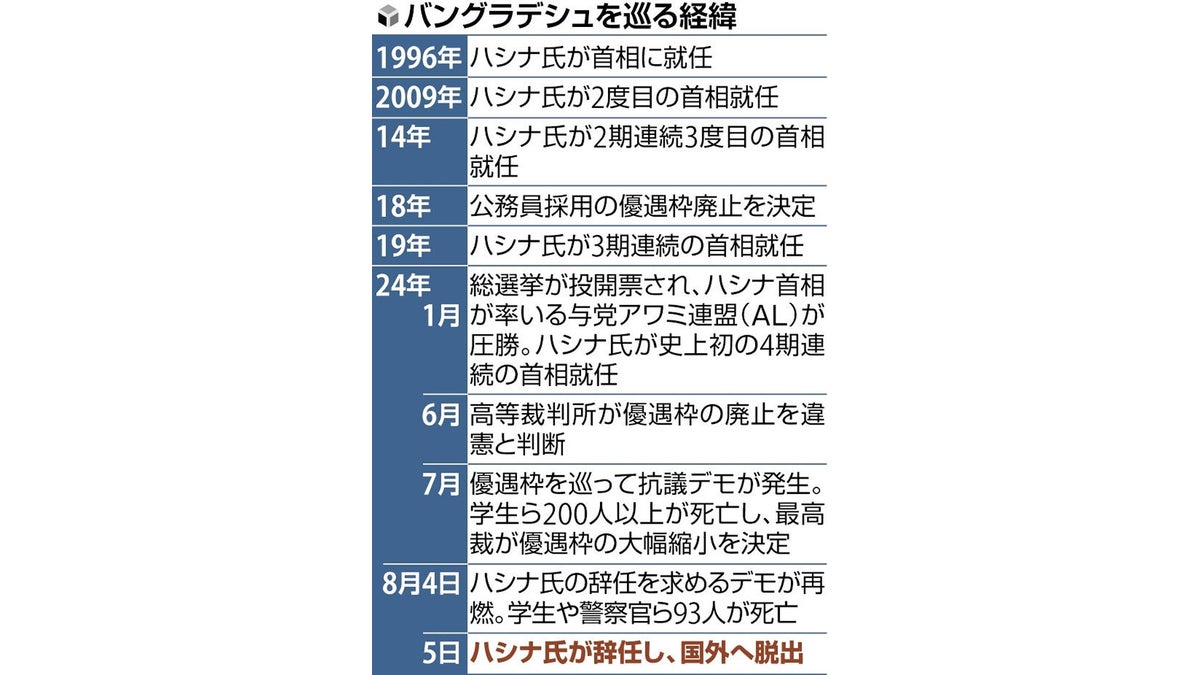 バングラデシュを巡る経緯

| | |
|---|---|
| 1996年 | ハシナ氏が首相に就任 |
| 2009年 | ハシナ氏が2度目の首相就任 |
| 14年 | ハシナ氏が2期連続3度目の首相就任 |
| 18年 | 公務員採用の優遇枠廃止を決定 |
| 19年 | ハシナ氏が3期連続の首相就任 |
| 24年 1月 | 総選挙が投開票され、ハシナ首相が率いる与党アワミ連盟(AL)が圧勝。ハシナ氏が史上初の4期連続の首相就任 |
| 6月 | 高等裁判所が優遇枠の廃止を違憲と判断 |
| 7月 | 優遇枠を巡って抗議デモが発生。学生ら200人以上が死亡し、最高裁が優遇枠の大幅縮小を決定 |
| 8月4日 | ハシナ氏の辞任を求めるデモが再燃。学生や警察官ら93人が死亡 |
| 5日 | ハシナ氏が辞任し、国外へ脱出 |